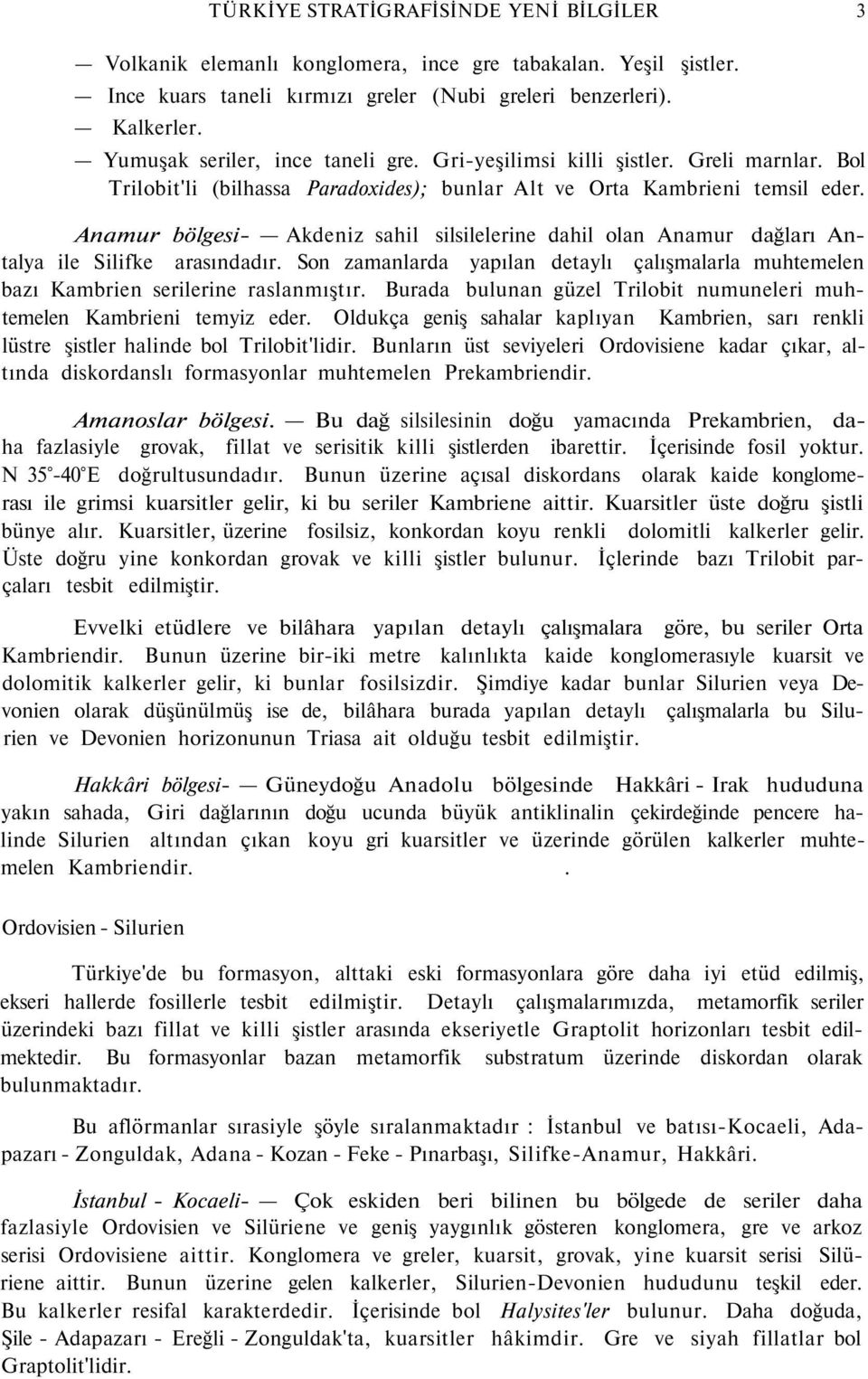 TÜRKİYE STRATİGRAFİSİNDE YENİ BİLGİLER 3

— Volkanik elemanlı konglomera, ince gre tabakalan. Yeşil şistler.
— Ince kuars taneli kırmızı greler (Nubi greleri benzerleri).
— Kalkerler.
— Yumuşak seriler, ince taneli gre. Gri-yeşilimsi killi şistler. Greli marnlar. Bol Trilobit'li (bilhassa Paradoxides); bunlar Alt ve Orta Kambrieni temsil eder.

Anamur bölgesi- — Akdeniz sahil silsilelerine dahil olan Anamur dağları Antalya ile Silifke arasındadır. Son zamanlarda yapılan detaylı çalışmalarla muhtemelen bazı Kambrien serilerine raslanmıştır. Burada bulunan güzel Trilobit numuneleri muhtemelen Kambrieni temyiz eder. Oldukça geniş sahalar kaplıyan Kambrien, sarı renkli lüstre şistler halinde bol Trilobit'lidir. Bunların üst seviyeleri Ordovisiene kadar çıkar, altında diskordanslı formasyonlar muhtemelen Prekambriendir.

Amanoslar bölgesi. — Bu dağ silsilesinin doğu yamacında Prekambrien, daha fazlasiyle grovak, fillat ve serisitik killi şistlerden ibarettir. İçerisinde fosil yoktur. N 35°-40°E doğrultusundadır. Bunun üzerine açısal diskordans olarak kaide konglomerası ile grimsi kuarsitler gelir, ki bu seriler Kambriene aittir. Kuarsitler üste doğru şistli bünye alır. Kuarsitler, üzerine fosilsiz, konkordan koyu renkli dolomitli kalkerler gelir. Üste doğru yine konkordan grovak ve killi şistler bulunur. İçlerinde bazı Trilobit parçaları tesbit edilmiştir.

Evvelki etüdlere ve bilâhara yapılan detaylı çalışmalara göre, bu seriler Orta Kambriendir. Bunun üzerine bir-iki metre kalınlıkta kaide konglomerasıyle kuarsit ve dolomitik kalkerler gelir, ki bunlar fosilsizdir. Şimdiye kadar bunlar Silurien veya Devonien olarak düşünülmüş ise de, bilâhara burada yapılan detaylı çalışmalarla bu Silurien ve Devonien horizonunun Triasa ait olduğu tesbit edilmiştir.

Hakkâri bölgesi- — Güneydoğu Anadolu bölgesinde Hakkâri - Irak hududuna yakın sahada, Giri dağlarının doğu ucunda büyük antiklinalin çekirdeğinde pencere halinde Silurien altından çıkan koyu gri kuarsitler ve üzerinde görülen kalkerler muhtemelen Kambriendir. .

Ordovisien - Silurien

Türkiye'de bu formasyon, alttaki eski formasyonlara göre daha iyi etüd edilmiş, ekseri hallerde fosillerle tesbit edilmiştir. Detaylı çalışmalarımızda, metamorfik seriler üzerindeki bazı fillat ve killi şistler arasında ekseriyetle Graptolit horizonları tesbit edilmektedir. Bu formasyonlar bazan metamorfik substratum üzerinde diskordan olarak bulunmaktadır.

Bu aflörmanlar sırasiyle şöyle sıralanmaktadır : İstanbul ve batısı-Kocaeli, Adapazarı - Zonguldak, Adana - Kozan - Feke - Pınarbaşı, Silifke-Anamur, Hakkâri.

İstanbul - Kocaeli- — Çok eskiden beri bilinen bu bölgede de seriler daha fazlasiyle Ordovisien ve Silüriene ve geniş yaygınlık gösteren konglomera, gre ve arkoz serisi Ordovisiene aittir. Konglomera ve greler, kuarsit, grovak, yine kuarsit serisi Silüriene aittir. Bunun üzerine gelen kalkerler, Silurien-Devonien hududunu teşkil eder. Bu kalkerler resifal karakterdedir. İçerisinde bol Halysites'ler bulunur. Daha doğuda, Şile - Adapazarı - Ereğli - Zonguldak'ta, kuarsitler hâkimdir. Gre ve siyah fillatlar bol Graptolit'lidir.